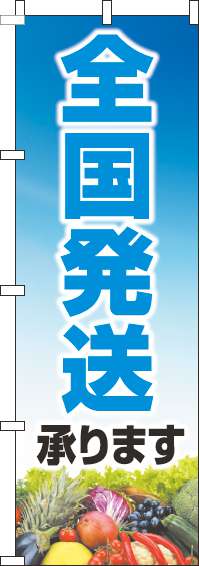 全国発送
承ります